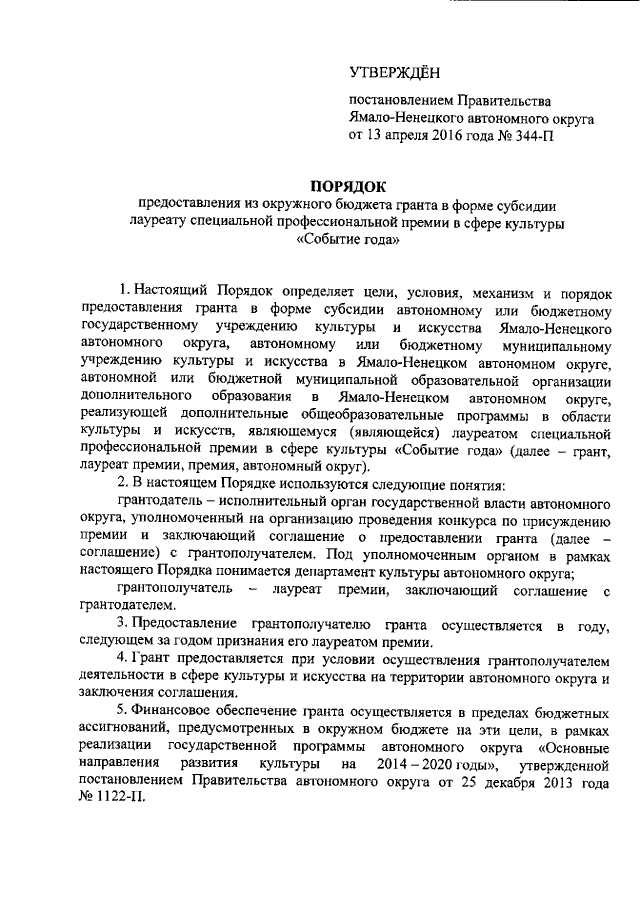 УТВЕРЖДЁН

постановлением Правительства Ямало-Ненецкого автономного округа от 13 апреля 2016 года № 344-П

ПОРЯДОК

предоставления из окружного бюджета гранта в форме субсидии лауреату специальной профессиональной премии в сфере культуры «Событие года»

1. Настоящий Порядок определяет цели, условия, механизм и порядок предоставления гранта в форме субсидии автономному или бюджетному государственному учреждению культуры и искусства Ямало-Ненецкого автономного округа, автономному или бюджетному муниципальному учреждению культуры и искусства в Ямало-Ненецком автономном округе, автономной или бюджетной муниципальной образовательной организации дополнительного образования в Ямало-Ненецком автономном округе, реализующей дополнительные общеобразовательные программы в области культуры и искусств, являющемуся (являющейся) лауреатом специальной профессиональной премии в сфере культуры «Событие года» (далее – грант, лауреат премии, премия, автономный округ).

2. В настоящем Порядке используются следующие понятия:

грантодатель – исполнительный орган государственной власти автономного округа, уполномоченный на организацию проведения конкурса по присуждению премии и заключающий соглашение о предоставлении гранта (далее – соглашение) с грантополучателем. Под уполномоченным органом в рамках настоящего Порядка понимается департамент культуры автономного округа;

грантополучатель – лауреат премии, заключающий соглашение с грантодателем.

3. Предоставление грантополучателю гранта осуществляется в году, следующем за годом признания его лауреатом премии.

4. Грант предоставляется при условии осуществления грантополучателем деятельности в сфере культуры и искусства на территории автономного округа и заключения соглашения.

5. Финансовое обеспечение гранта осуществляется в пределах бюджетных ассигнований, предусмотренных в окружном бюджете на эти цели, в рамках реализации государственной программы автономного округа «Основные направления развития культуры на 2014 – 2020 годы», утвержденной постановлением Правительства автономного округа от 25 декабря 2013 года № 1122-П.